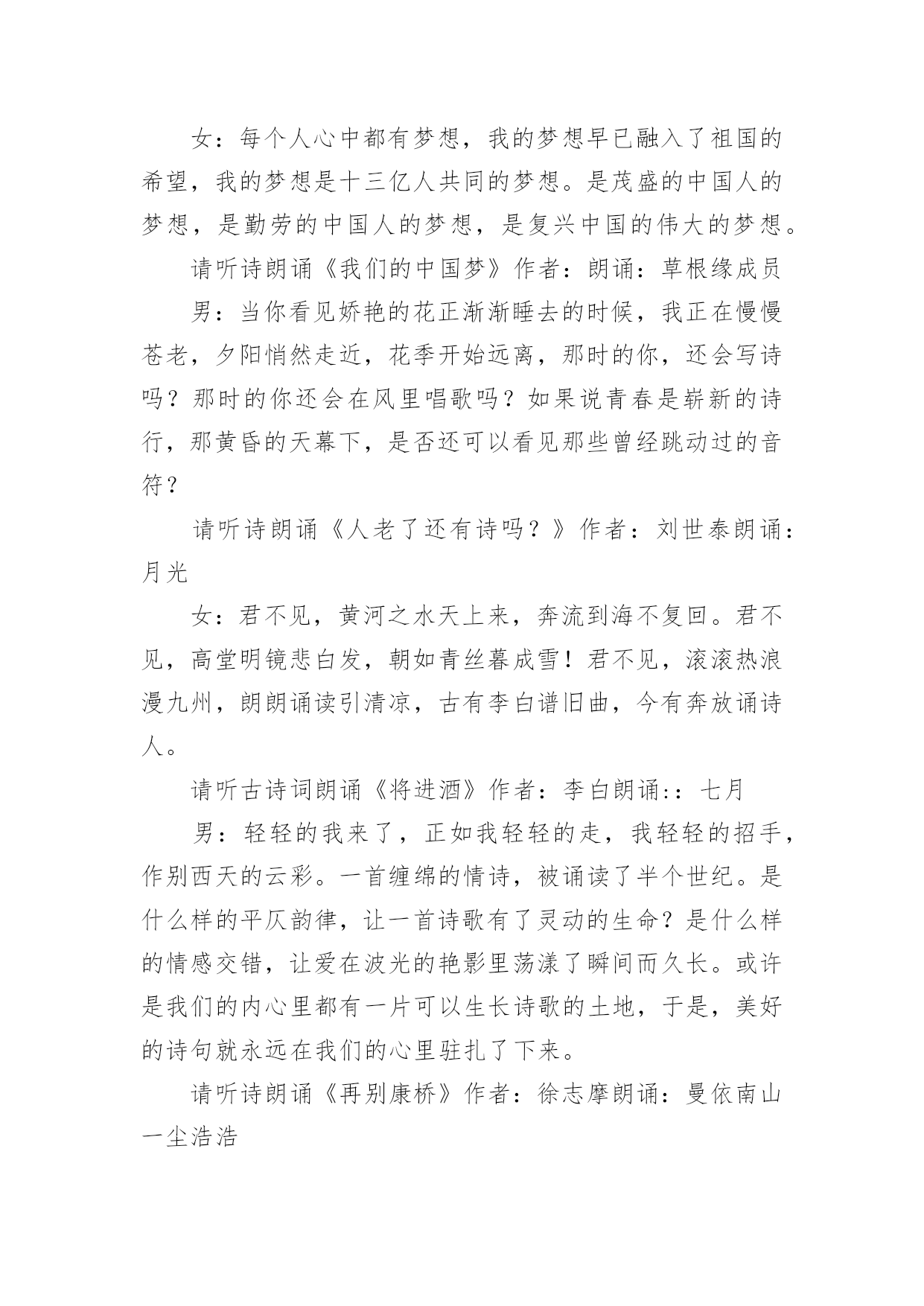 女：每个人心中都有梦想，我的梦想早已融入了祖国的希望，我的梦想是十三亿人共同的梦想。是茂盛的中国人的梦想，是勤劳的中国人的梦想，是复兴中国的伟大的梦想。

请听诗朗诵《我们的中国梦》作者：朗诵：草根缘成员

男：当你看见娇艳的花正渐渐睡去的时候，我正在慢慢苍老，夕阳悄然走近，花季开始远离，那时的你，还会写诗吗？那时的你还会在风里唱歌吗？如果说青春是崭新的诗行，那黄昏的天幕下，是否还可以看见那些曾经跳动过的音符？

请听诗朗诵《人老了还有诗吗？》作者：刘世泰朗诵：月光

女：君不见，黄河之水天上来，奔流到海不复回。君不见，高堂明镜悲白发，朝如青丝暮成雪！君不见，滚滚热浪漫九州，朗朗诵读引清凉，古有李白谱旧曲，今有奔放诵诗人。

请听古诗词朗诵《将进酒》作者：李白朗诵:：七月

男：轻轻的我来了，正如我轻轻的走，我轻轻的招手，作别西天的云彩。一首缠绵的情诗，被诵读了半个世纪。是什么样的平仄韵律，让一首诗歌有了灵动的生命？是什么样的情感交错，让爱在波光的艳影里荡漾了瞬间而久长。或许是我们的内心里都有一片可以生长诗歌的土地，于是，美好的诗句就永远在我们的心里驻扎了下来。

请听诗朗诵《再别康桥》作者：徐志摩朗诵：曼依南山一尘浩浩